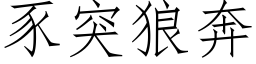 豕突狼奔